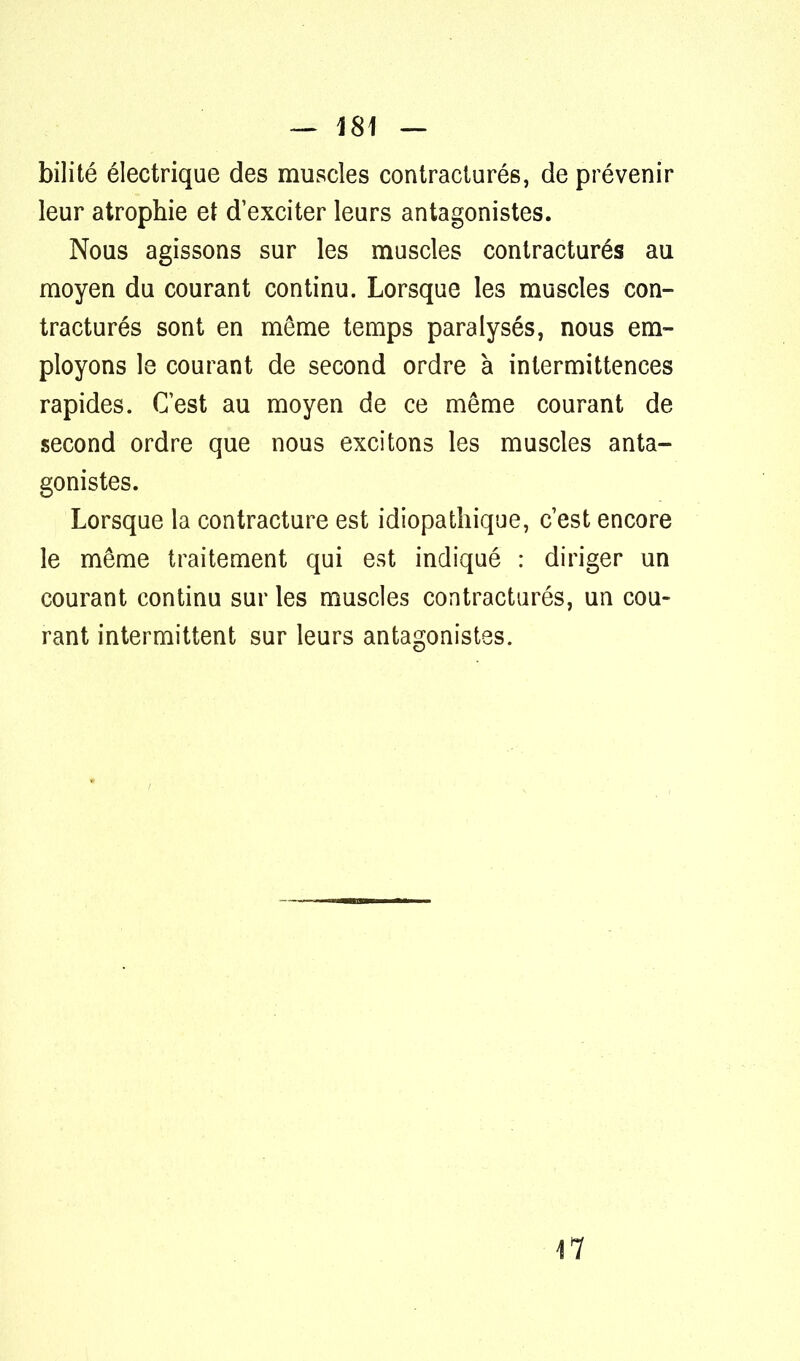 — 181 —

bilité électrique des muscles contracturés, de prévenir leur atrophie et d'exciter leurs antagonistes.

Nous agissons sur les muscles contracturés au moyen du courant continu. Lorsque les muscles contracturés sont en même temps paralysés, nous employons le courant de second ordre à intermittences rapides. C'est au moyen de ce même courant de second ordre que nous excitons les muscles antagonistes.

Lorsque la contracture est idiopathique, c'est encore le même traitement qui est indiqué : diriger un courant continu sur les muscles contracturés, un courant intermittent sur leurs antagonistes.

17